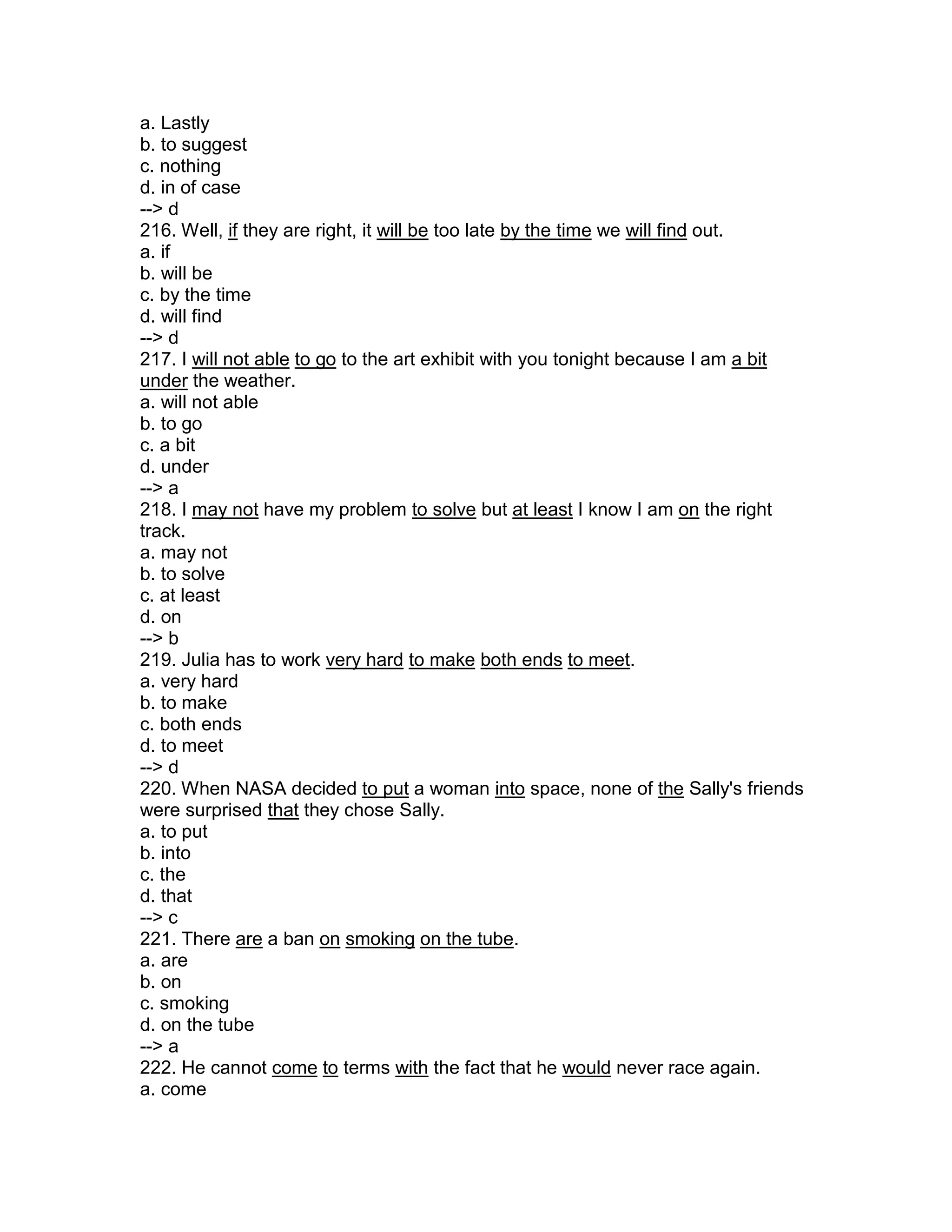 a. Lastly
b. to suggest
c. nothing
d. in of case
--> d
216. Well, if they are right, it will be too late by the time we will find out.
a. if
b. will be
c. by the time
d. will find
--> d
217. I will not able to go to the art exhibit with you tonight because I am a bit under the weather.
a. will not able
b. to go
c. a bit
d. under
--> a
218. I may not have my problem to solve but at least I know I am on the right track.
a. may not
b. to solve
c. at least
d. on
--> b
219. Julia has to work very hard to make both ends to meet.
a. very hard
b. to make
c. both ends
d. to meet
--> d
220. When NASA decided to put a woman into space, none of the Sally's friends were surprised that they chose Sally.
a. to put
b. into
c. the
d. that
--> c
221. There are a ban on smoking on the tube.
a. are
b. on
c. smoking
d. on the tube
--> a
222. He cannot come to terms with the fact that he would never race again.
a. come